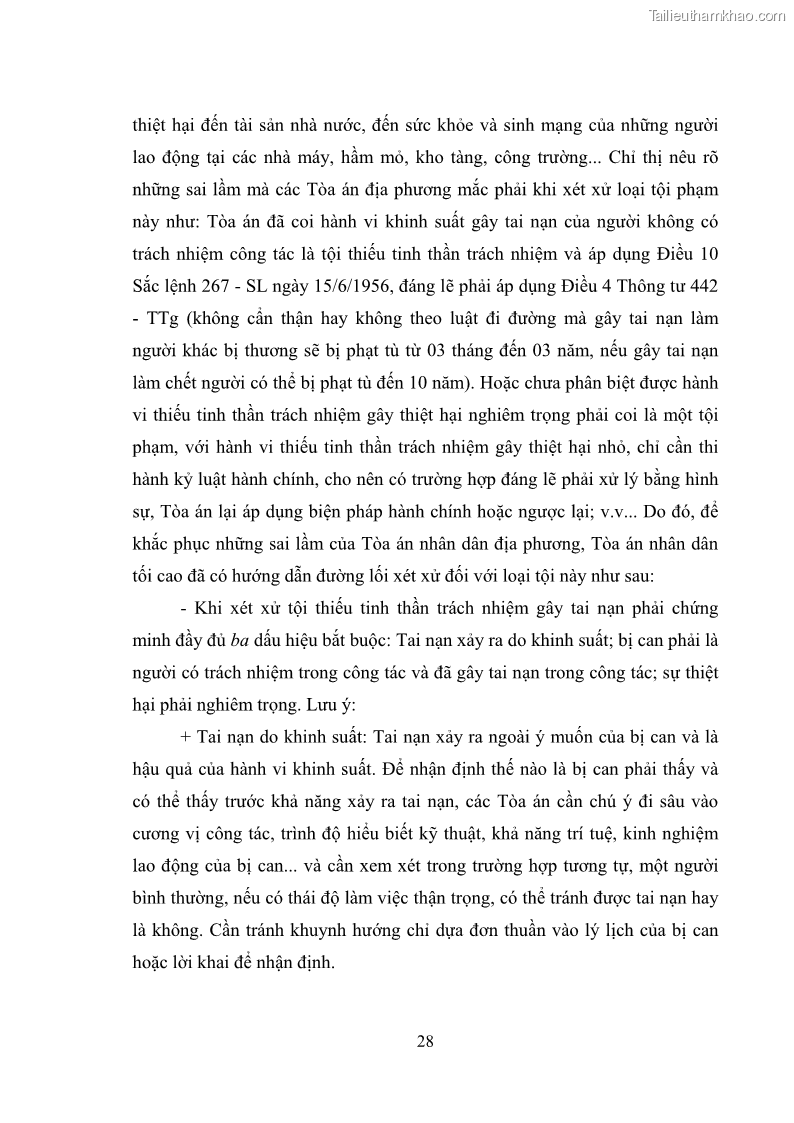 Tailieuthamkhao.com

thiệt hại đến tài sản nhà nước, đến sức khỏe và sinh mạng của những người lao động tại các nhà máy, hầm mỏ, kho tàng, công trường... Chỉ thị nêu rõ những sai lầm mà các Tòa án địa phương mắc phải khi xét xử loại tội phạm này như: Tòa án đã coi hành vi khinh suất gây tai nạn của người không có trách nhiệm công tác là tội thiếu tinh thần trách nhiệm và áp dụng Điều 10 Sắc lệnh 267 - SL ngày 15/6/1956, đáng lẽ phải áp dụng Điều 4 Thông tư 442 - TTg (không cẩn thận hay không theo luật đi đường mà gây tai nạn làm người khác bị thương sẽ bị phạt tù từ 03 tháng đến 03 năm, nếu gây tai nạn làm chết người có thể bị phạt tù đến 10 năm). Hoặc chưa phân biệt được hành vi thiếu tinh thần trách nhiệm gây thiệt hại nghiêm trọng phải coi là một tội phạm, với hành vi thiếu tinh thần trách nhiệm gây thiệt hại nhỏ, chỉ cần thi hành kỷ luật hành chính, cho nên có trường hợp đáng lẽ phải xử lý bằng hình sự, Tòa án lại áp dụng biện pháp hành chính hoặc ngược lại; v.v... Do đó, để khắc phục những sai lầm của Tòa án nhân dân địa phương, Tòa án nhân dân tối cao đã có hướng dẫn đường lối xét xử đối với loại tội này như sau:

- Khi xét xử tội thiếu tinh thần trách nhiệm gây tai nạn phải chứng minh đầy đủ ba dấu hiệu bắt buộc: Tai nạn xảy ra do khinh suất; bị can phải là người có trách nhiệm trong công tác và đã gây tai nạn trong công tác; sự thiệt hại phải nghiêm trọng. Lưu ý:

+ Tai nạn do khinh suất: Tai nạn xảy ra ngoài ý muốn của bị can và là hậu quả của hành vi khinh suất. Để nhận định thế nào là bị can phải thấy và có thể thấy trước khả năng xảy ra tai nạn, các Tòa án cần chú ý đi sâu vào cương vị công tác, trình độ hiểu biết kỹ thuật, khả năng trí tuệ, kinh nghiệm lao động của bị can... và cần xem xét trong trường hợp tương tự, một người bình thường, nếu có thái độ làm việc thận trọng, có thể tránh được tai nạn hay là không. Cần tránh khuynh hướng chỉ dựa đơn thuần vào lý lịch của bị can hoặc lời khai để nhận định.

28